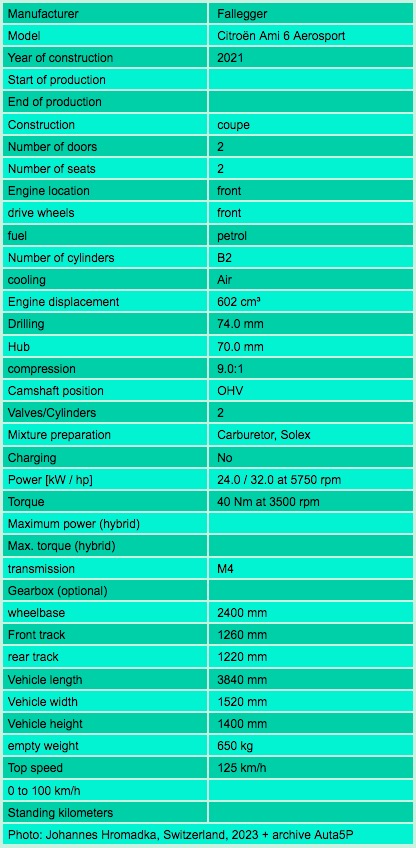 | Manufacturer | Fallegger |
|---|---|
| Model | Citroën Ami 6 Aerosport |
| Year of construction | 2021 |
| Start of production | |
| End of production | |
| Construction | coupe |
| Number of doors | 2 |
| Number of seats | 2 |
| Engine location | front |
| drive wheels | front |
| fuel | petrol |
| Number of cylinders | B2 |
| cooling | Air |
| Engine displacement | 602 cm³ |
| Drilling | 74.0 mm |
| Hub | 70.0 mm |
| compression | 9.0:1 |
| Camshaft position | OHV |
| Valves/Cylinders | 2 |
| Mixture preparation | Carburetor, Solex |
| Charging | No |
| Power [kW / hp] | 24.0 / 32.0 at 5750 rpm |
| Torque | 40 Nm at 3500 rpm |
| Maximum power (hybrid) | |
| Max. torque (hybrid) | |
| transmission | M4 |
| Gearbox (optional) | |
| wheelbase | 2400 mm |
| Front track | 1260 mm |
| rear track | 1220 mm |
| Vehicle length | 3840 mm |
| Vehicle width | 1520 mm |
| Vehicle height | 1400 mm |
| empty weight | 650 kg |
| Top speed | 125 km/h |
| 0 to 100 km/h | |
| Standing kilometers | |

Photo: Johannes Hromadka, Switzerland, 2023 + archive Auta5P